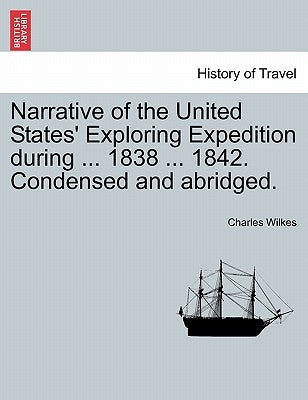 BRITISH LIBRARY

History of Travel

Narrative of the United States' Exploring Expedition during ... 1838 ... 1842. Condensed and abridged.

Charles Wilkes